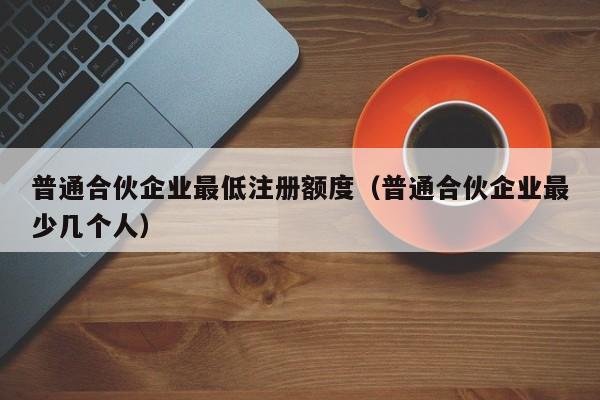 普通合伙企业最低注册额度（普通合伙企业最少几个人）